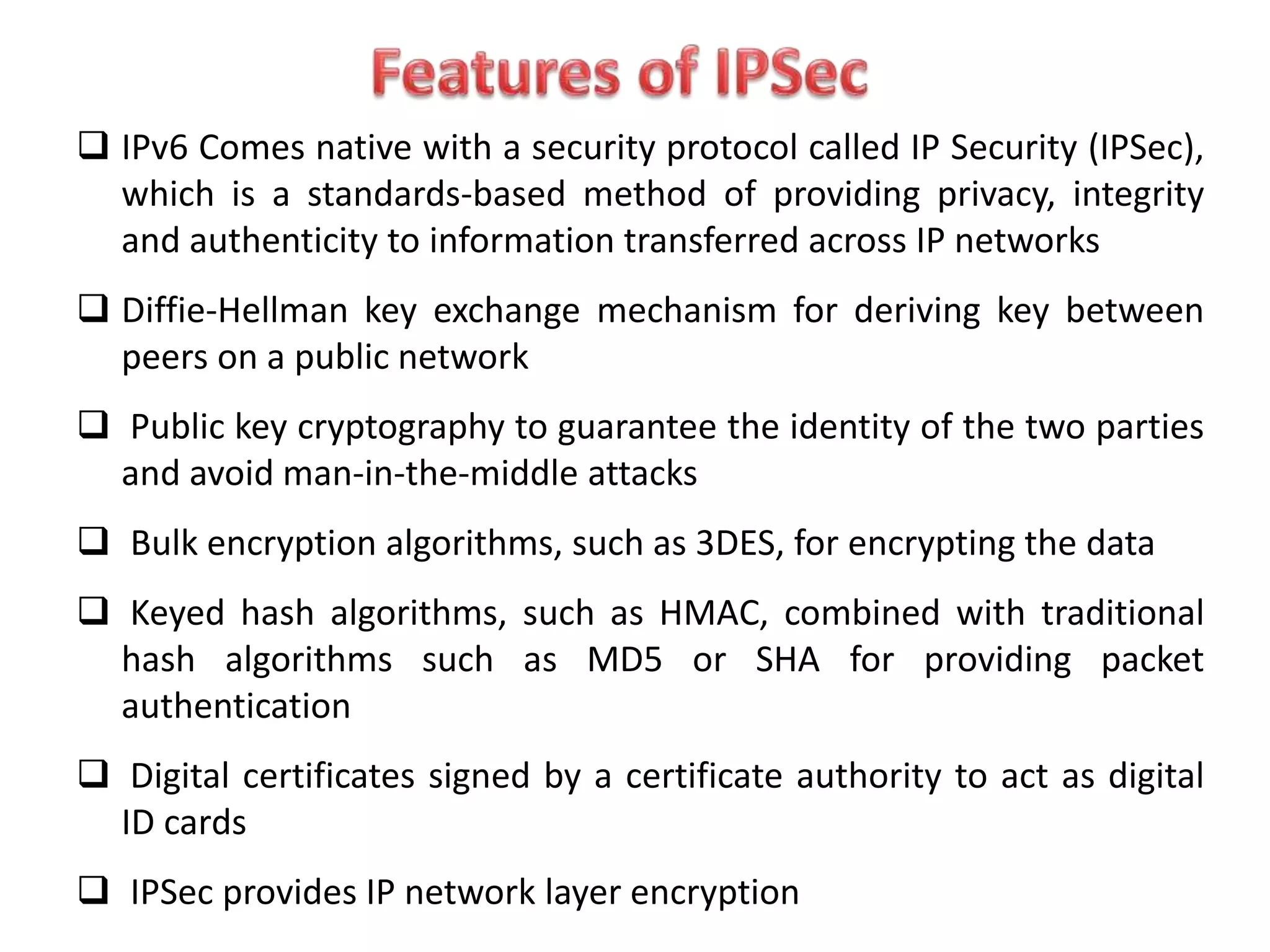 Features of IPSec

❑ IPv6 Comes native with a security protocol called IP Security (IPSec), which is a standards-based method of providing privacy, integrity and authenticity to information transferred across IP networks

❑ Diffie-Hellman key exchange mechanism for deriving key between peers on a public network

❑ Public key cryptography to guarantee the identity of the two parties and avoid man-in-the-middle attacks

❑ Bulk encryption algorithms, such as 3DES, for encrypting the data

❑ Keyed hash algorithms, such as HMAC, combined with traditional hash algorithms such as MD5 or SHA for providing packet authentication

❑ Digital certificates signed by a certificate authority to act as digital ID cards

❑ IPSec provides IP network layer encryption